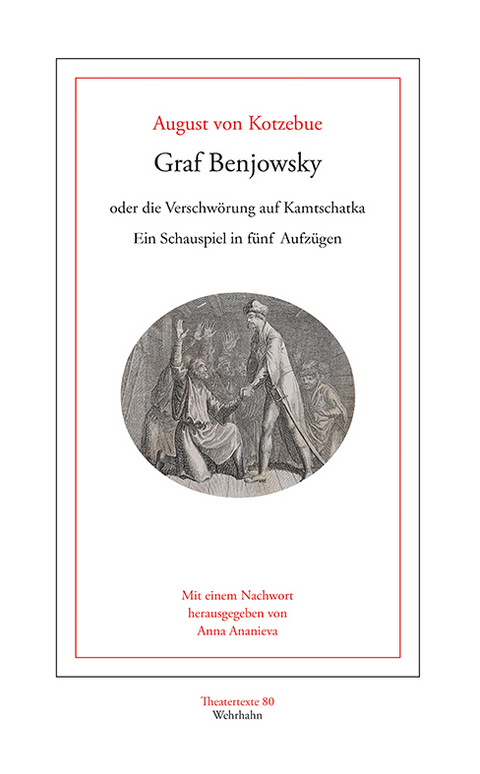 August von Kotzebue

Graf Benjowsky

oder die Verschwörung auf Kamtschatka

Ein Schauspiel in fünf Aufzügen

Mit einem Nachwort
herausgegeben von
Anna Ananieva

Theatertexte 80
Wehrhahn